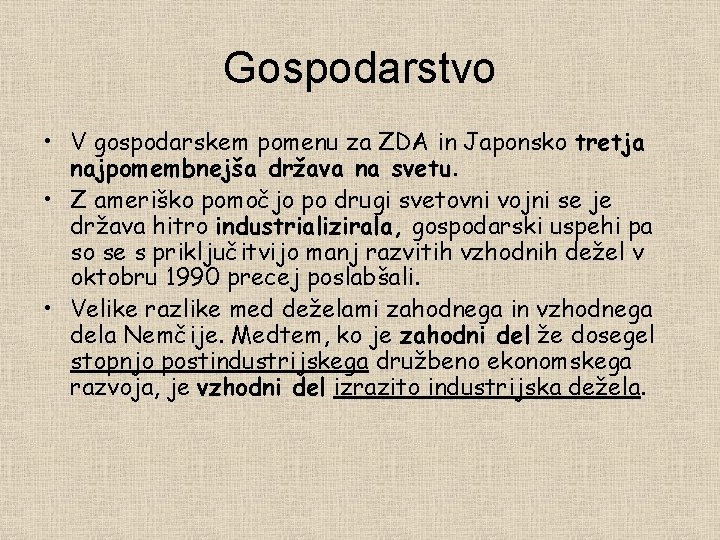 Gospodarstvo

• V gospodarskem pomenu za ZDA in Japonsko tretja najpomembnejša država na svetu.
• Z ameriško pomočjo po drugi svetovni vojni se je država hitro industrializirala, gospodarski uspehi pa so se s priključitvijo manj razvitih vzhodnih dežel v oktobru 1990 precej poslabšali.
• Velike razlike med deželami zahodnega in vzhodnega dela Nemčije. Medtem, ko je zahodni del že dosegel stopnjo postindustrijskega družbeno ekonomskega razvoja, je vzhodni del izrazito industrijska dežela.